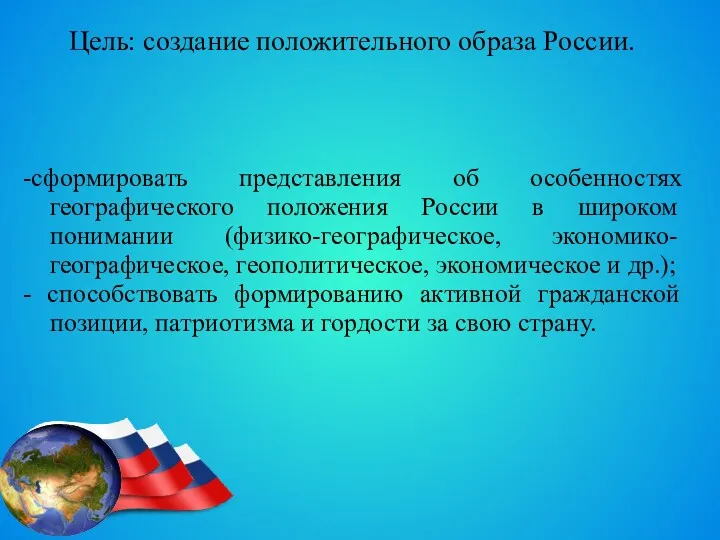 Цель: создание положительного образа России.

-сформировать представления об особенностях географического положения России в широком понимании (физико-географическое, экономико-географическое, геополитическое, экономическое и др.);
- способствовать формированию активной гражданской позиции, патриотизма и гордости за свою страну.